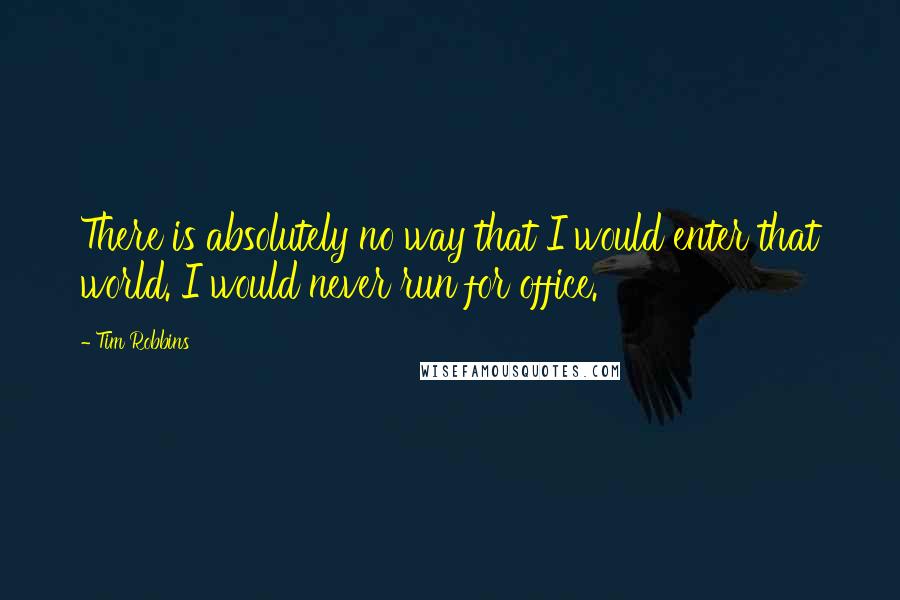 There is absolutely no way that I would enter that world. I would never run for office.

- Tim Robbins

WISEFAMOUSQUOTES.COM